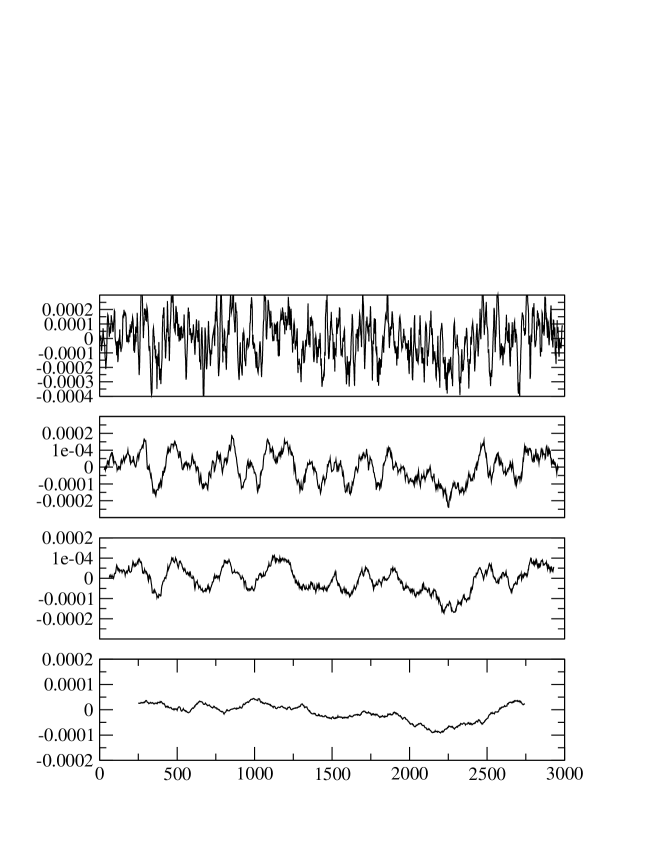 0.0002
0.0001
0
-0.0001
-0.0002
-0.0003
-0.0004

0.0002
1e-04
0
-0.0001
-0.0002

0.0002
1e-04
0
-0.0001
-0.0002

0.0002
0.0001
0
-0.0001
-0.0002

0 500 1000 1500 2000 2500 3000